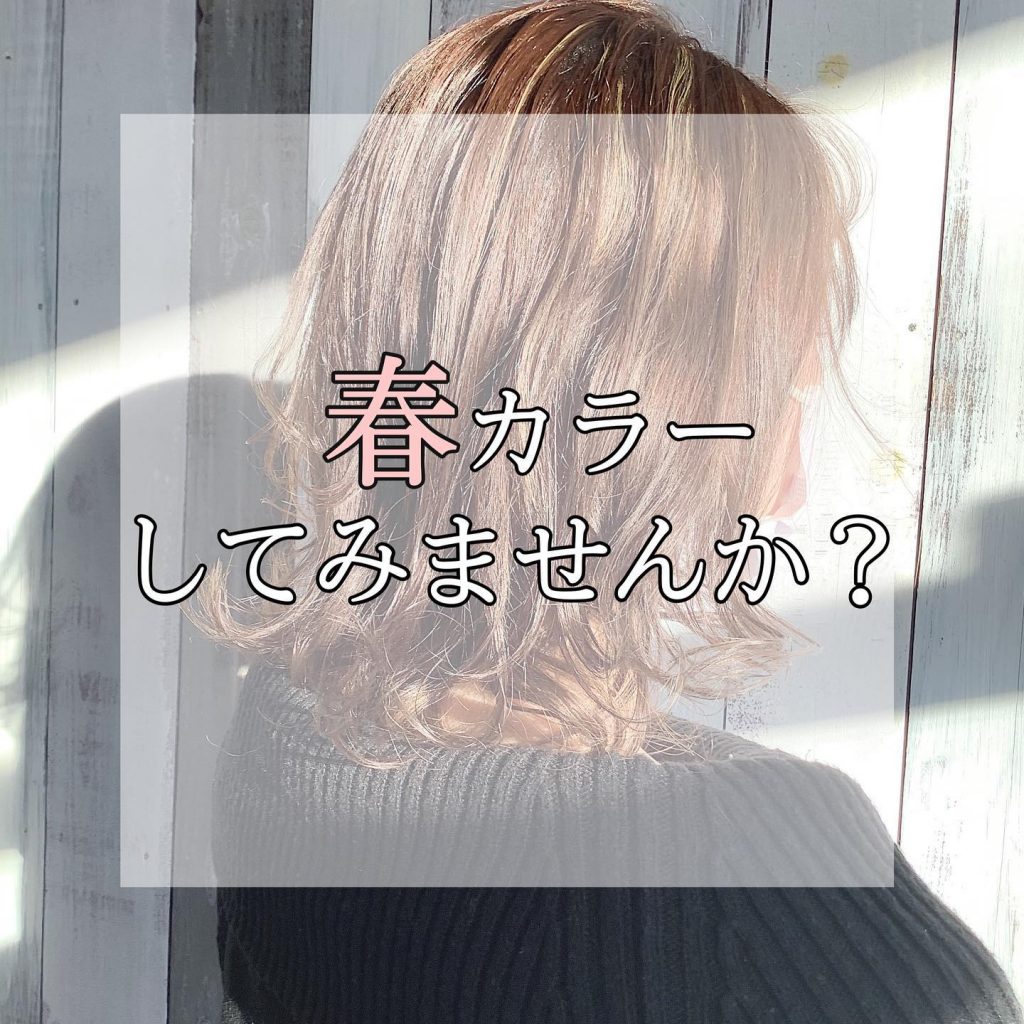 春カラー
してみませんか？